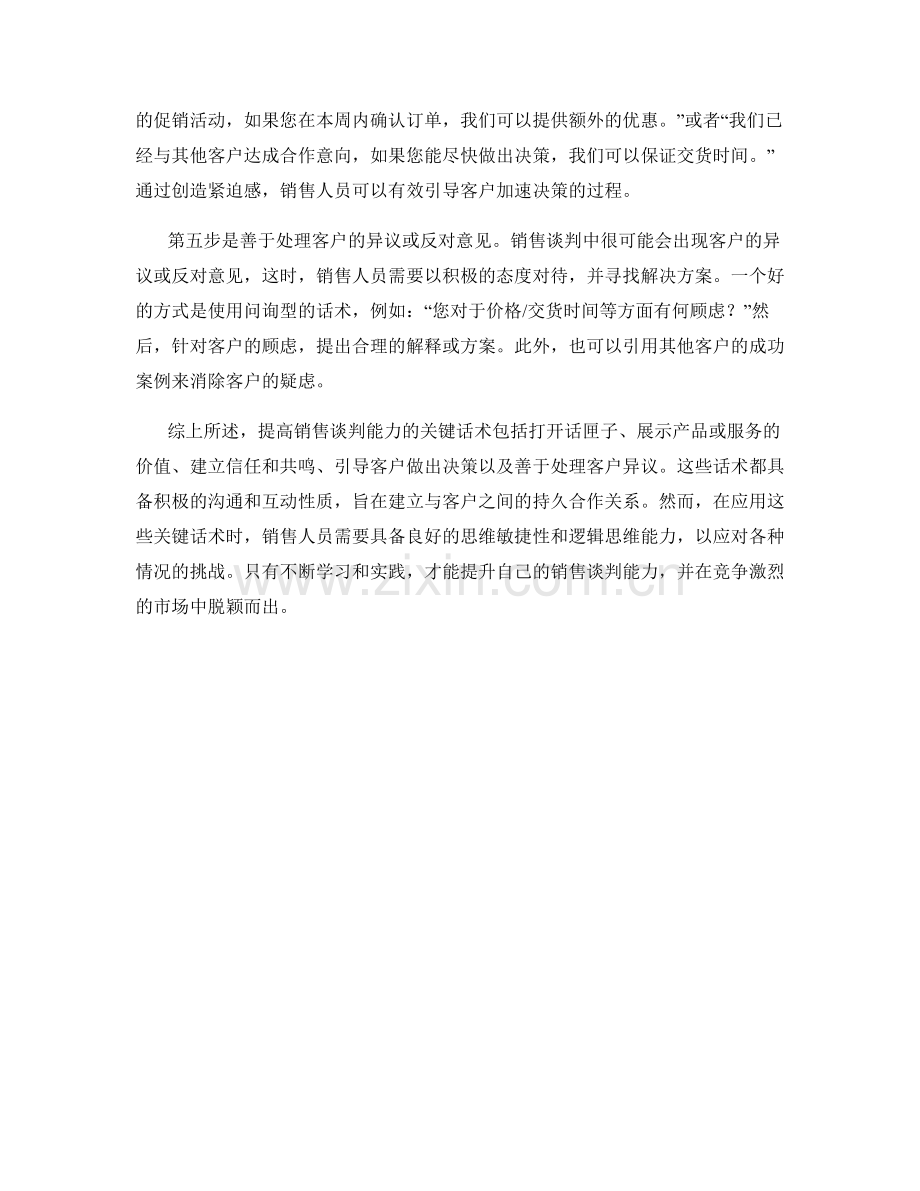 的促销活动，如果您在本周内确认订单，我们可以提供额外的优惠。”或者“我们已经与其他客户达成合作意向，如果您能尽快做出决策，我们可以保证交货时间。”通过创造紧迫感，销售人员可以有效引导客户加速决策的过程。

第五步是善于处理客户的异议或反对意见。销售谈判中很可能会出现客户的异议或反对意见，这时，销售人员需要以积极的态度对待，并寻找解决方案。一个好的方式是使用问询型的话术，例如：“您对于价格/交货时间等方面有何顾虑？”然后，针对客户的顾虑，提出合理的解释或方案。此外，也可以引用其他客户的成功案例来消除客户的疑虑。

综上所述，提高销售谈判能力的关键话术包括打开话匣子、展示产品或服务的价值、建立信任和共鸣、引导客户做出决策以及善于处理客户异议。这些话术都具备积极的沟通和互动性质，旨在建立与客户之间的持久合作关系。然而，在应用这些关键话术时，销售人员需要具备良好的思维敏捷性和逻辑思维能力，以应对各种情况的挑战。只有不断学习和实践，才能提升自己的销售谈判能力，并在竞争激烈的市场中脱颖而出。

www.zixin.com.cn